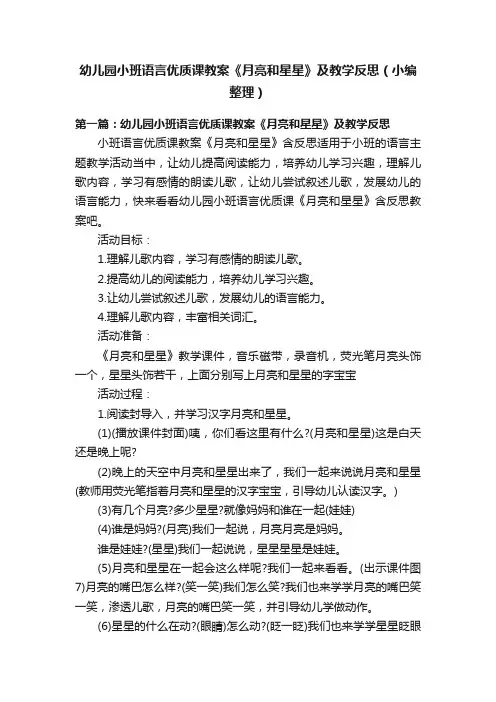 幼儿园小班语言优质课教案《月亮和星星》及教学反思（小编整理）

第一篇：幼儿园小班语言优质课教案《月亮和星星》及教学反思

小班语言优质课教案《月亮和星星》含反思适用于小班的语言主题教学活动当中，让幼儿提高阅读能力，培养幼儿学习兴趣，理解儿歌内容，学习有感情的朗读儿歌，让幼儿尝试叙述儿歌，发展幼儿的语言能力，快来看看幼儿园小班语言优质课《月亮和星星》含反思教案吧。

活动目标：

1.理解儿歌内容，学习有感情的朗读儿歌。

2.提高幼儿的阅读能力，培养幼儿学习兴趣。

3.让幼儿尝试叙述儿歌，发展幼儿的语言能力。

4.理解儿歌内容，丰富相关词汇。

活动准备：

《月亮和星星》教学课件，音乐磁带，录音机，荧光笔月亮头饰一个，星星头饰若干，上面分别写上月亮和星星的字宝宝

活动过程：

1.阅读封导入，并学习汉字月亮和星星。

(1)(播放课件封面)咦，你们看这里有什么?(月亮和星星)这是白天还是晚上呢?

(2)晚上的天空中月亮和星星出来了，我们一起来说说月亮和星星(教师用荧光笔指着月亮和星星的汉字宝宝，引导幼儿认读汉字。)

(3)有几个月亮?多少星星?就像妈妈和谁在一起(娃娃)

(4)谁是妈妈?(月亮)我们一起说，月亮月亮是妈妈。

谁是娃娃?(星星)我们一起说说，星星星星是娃娃。

(5)月亮和星星在一起会这么样呢?我们一起来看看。(出示课件图7)月亮的嘴巴怎么样?(笑一笑)我们怎么笑?我们也来学学月亮的嘴巴笑一笑，渗透儿歌，月亮的嘴巴笑一笑，并引导幼儿学做动作。

(6)星星的什么在动?(眼睛)怎么动?(眨一眨)我们也来学学星星眨眼